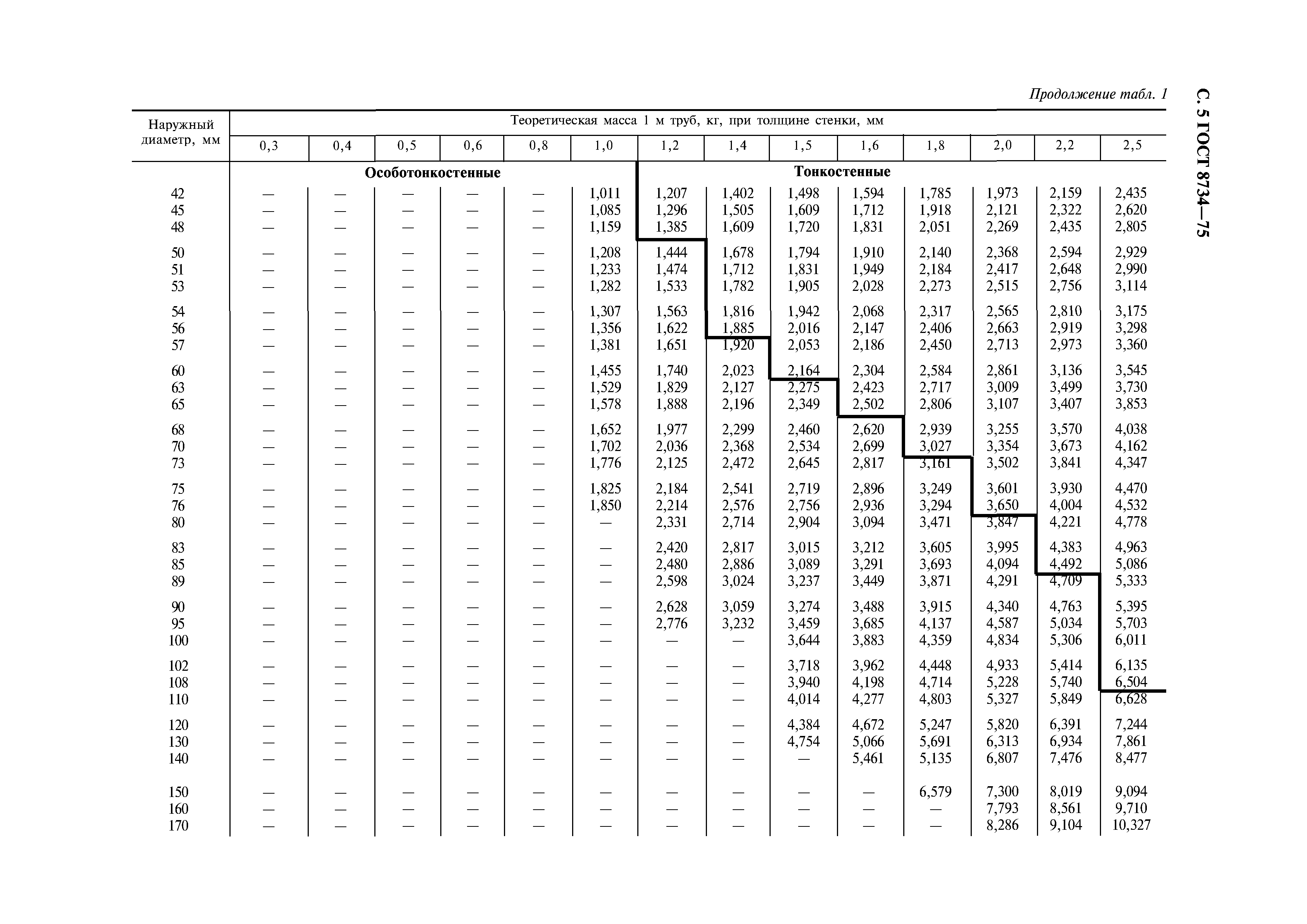 Продолжение табл. 1

С. 5 ГОСТ 8734—75

| Наружный диаметр, мм | Теоретическая масса 1 м труб, кг, при толщине стенки, мм | | | | | | | | | | | | | |
|---|---|---|---|---|---|---|---|---|---|---|---|---|---|---|
| | 0,3 | 0,4 | 0,5 | 0,6 | 0,8 | 1,0 | 1,2 | 1,4 | 1,5 | 1,6 | 1,8 | 2,0 | 2,2 | 2,5 |
| | Особотонкостенные | | | | | | Тонкостенные | | | | | | | |
| 42 | — | — | — | — | — | 1,011 | 1,207 | 1,402 | 1,498 | 1,594 | 1,785 | 1,973 | 2,159 | 2,435 |
| 45 | — | — | — | — | — | 1,085 | 1,296 | 1,505 | 1,609 | 1,712 | 1,918 | 2,121 | 2,322 | 2,620 |
| 48 | — | — | — | — | — | 1,159 | 1,385 | 1,609 | 1,720 | 1,831 | 2,051 | 2,269 | 2,435 | 2,805 |
| 50 | — | — | — | — | — | 1,208 | 1,444 | 1,678 | 1,794 | 1,910 | 2,140 | 2,368 | 2,594 | 2,929 |
| 51 | — | — | — | — | — | 1,233 | 1,474 | 1,712 | 1,831 | 1,949 | 2,184 | 2,417 | 2,648 | 2,990 |
| 53 | — | — | — | — | — | 1,282 | 1,533 | 1,782 | 1,905 | 2,028 | 2,273 | 2,515 | 2,756 | 3,114 |
| 54 | — | — | — | — | — | 1,307 | 1,563 | 1,816 | 1,942 | 2,068 | 2,317 | 2,565 | 2,810 | 3,175 |
| 56 | — | — | — | — | — | 1,356 | 1,622 | 1,885 | 2,016 | 2,147 | 2,406 | 2,663 | 2,919 | 3,298 |
| 57 | — | — | — | — | — | 1,381 | 1,651 | 1,920 | 2,053 | 2,186 | 2,450 | 2,713 | 2,973 | 3,360 |
| 60 | — | — | — | — | — | 1,455 | 1,740 | 2,023 | 2,164 | 2,304 | 2,584 | 2,861 | 3,136 | 3,545 |
| 63 | — | — | — | — | — | 1,529 | 1,829 | 2,127 | 2,275 | 2,423 | 2,717 | 3,009 | 3,499 | 3,730 |
| 65 | — | — | — | — | — | 1,578 | 1,888 | 2,196 | 2,349 | 2,502 | 2,806 | 3,107 | 3,407 | 3,853 |
| 68 | — | — | — | — | — | 1,652 | 1,977 | 2,299 | 2,460 | 2,620 | 2,939 | 3,255 | 3,570 | 4,038 |
| 70 | — | — | — | — | — | 1,702 | 2,036 | 2,368 | 2,534 | 2,699 | 3,027 | 3,354 | 3,673 | 4,162 |
| 73 | — | — | — | — | — | 1,776 | 2,125 | 2,472 | 2,645 | 2,817 | 3,161 | 3,502 | 3,841 | 4,347 |
| 75 | — | — | — | — | — | 1,825 | 2,184 | 2,541 | 2,719 | 2,896 | 3,249 | 3,601 | 3,930 | 4,470 |
| 76 | — | — | — | — | — | 1,850 | 2,214 | 2,576 | 2,756 | 2,936 | 3,294 | 3,650 | 4,004 | 4,532 |
| 80 | — | — | — | — | — | — | 2,331 | 2,714 | 2,904 | 3,094 | 3,471 | 3,847 | 4,221 | 4,778 |
| 83 | — | — | — | — | — | — | 2,420 | 2,817 | 3,015 | 3,212 | 3,605 | 3,995 | 4,383 | 4,963 |
| 85 | — | — | — | — | — | — | 2,480 | 2,886 | 3,089 | 3,291 | 3,693 | 4,094 | 4,492 | 5,086 |
| 89 | — | — | — | — | — | — | 2,598 | 3,024 | 3,237 | 3,449 | 3,871 | 4,291 | 4,709 | 5,333 |
| 90 | — | — | — | — | — | — | 2,628 | 3,059 | 3,274 | 3,488 | 3,915 | 4,340 | 4,763 | 5,395 |
| 95 | — | — | — | — | — | — | 2,776 | 3,232 | 3,459 | 3,685 | 4,137 | 4,587 | 5,034 | 5,703 |
| 100 | — | — | — | — | — | — | — | — | 3,644 | 3,883 | 4,359 | 4,834 | 5,306 | 6,011 |
| 102 | — | — | — | — | — | — | — | — | 3,718 | 3,962 | 4,448 | 4,933 | 5,414 | 6,135 |
| 108 | — | — | — | — | — | — | — | — | 3,940 | 4,198 | 4,714 | 5,228 | 5,740 | 6,504 |
| 110 | — | — | — | — | — | — | — | — | 4,014 | 4,277 | 4,803 | 5,327 | 5,849 | 6,628 |
| 120 | — | — | — | — | — | — | — | — | 4,384 | 4,672 | 5,247 | 5,820 | 6,391 | 7,244 |
| 130 | — | — | — | — | — | — | — | — | 4,754 | 5,066 | 5,691 | 6,313 | 6,934 | 7,861 |
| 140 | — | — | — | — | — | — | — | — | — | 5,461 | 5,135 | 6,807 | 7,476 | 8,477 |
| 150 | — | — | — | — | — | — | — | — | — | — | 6,579 | 7,300 | 8,019 | 9,094 |
| 160 | — | — | — | — | — | — | — | — | — | — | — | 7,793 | 8,561 | 9,710 |
| 170 | — | — | — | — | — | — | — | — | — | — | — | 8,286 | 9,104 | 10,327 |